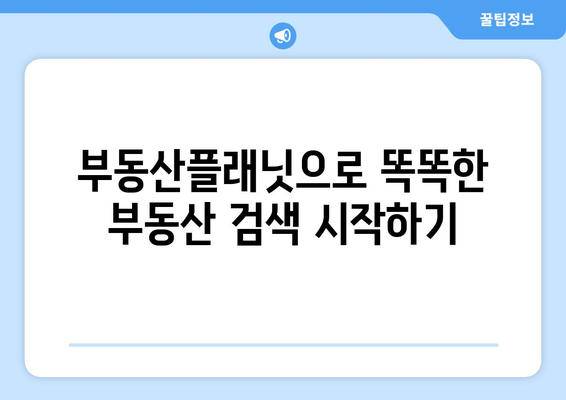 꿀팁정보

부동산플래닛으로 똑똑한 부동산 검색 시작하기